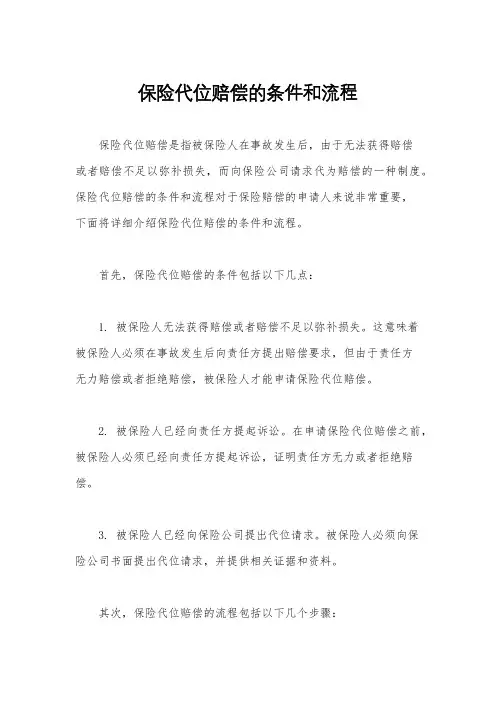 保险代位赔偿的条件和流程

保险代位赔偿是指被保险人在事故发生后，由于无法获得赔偿或者赔偿不足以弥补损失，而向保险公司请求代为赔偿的一种制度。保险代位赔偿的条件和流程对于保险赔偿的申请人来说非常重要，下面将详细介绍保险代位赔偿的条件和流程。

首先，保险代位赔偿的条件包括以下几点：

1. 被保险人无法获得赔偿或者赔偿不足以弥补损失。这意味着被保险人必须在事故发生后向责任方提出赔偿要求，但由于责任方无力赔偿或者拒绝赔偿，被保险人才能申请保险代位赔偿。

2. 被保险人已经向责任方提起诉讼。在申请保险代位赔偿之前，被保险人必须已经向责任方提起诉讼，证明责任方无力或者拒绝赔偿。

3. 被保险人已经向保险公司提出代位请求。被保险人必须向保险公司书面提出代位请求，并提供相关证据和资料。

其次，保险代位赔偿的流程包括以下几个步骤：